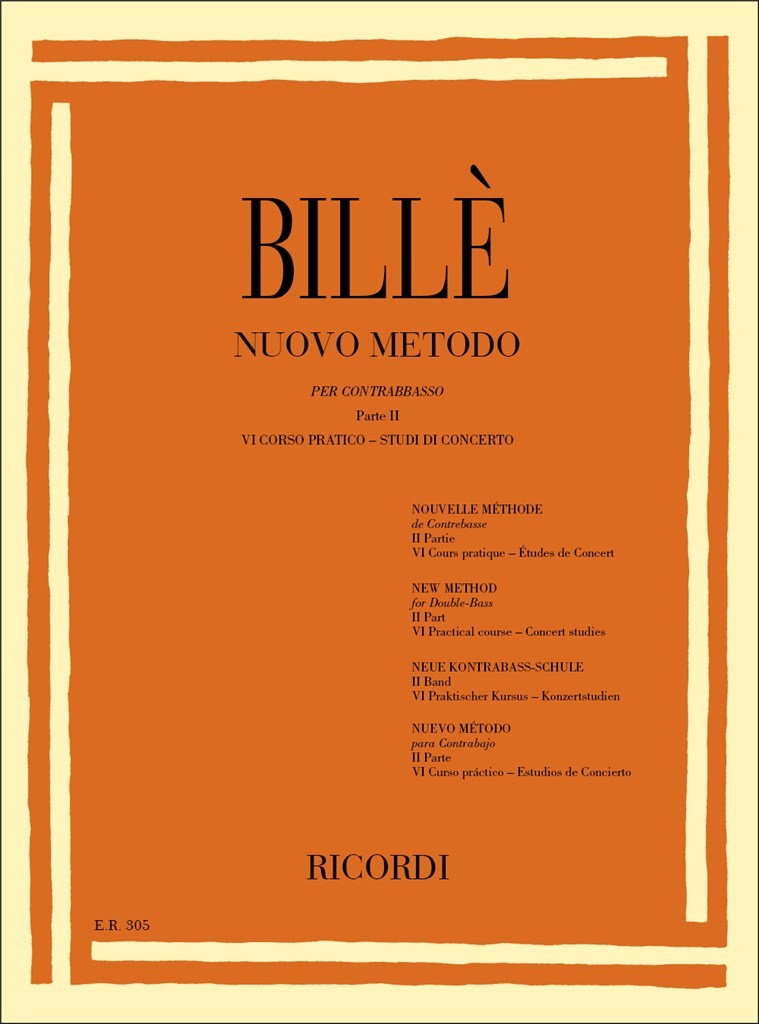 BILLÈ

NUOVO METODO

PER CONTRABBASSO
Parte II
VI CORSO PRATICO – STUDI DI CONCERTO

NOUVELLE MÉTHODE
de Contrebasse
II Partie
VI Cours pratique – Études de Concert

NEW METHOD
for Double-Bass
II Part
VI Practical course – Concert studies

NEUE KONTRABASS-SCHULE
II Band
VI Praktischer Kursus – Konzertstudien

NUEVO MÉTODO
para Contrabajo
II Parte
VI Curso práctico – Estudios de Concierto

RICORDI

E.R. 305